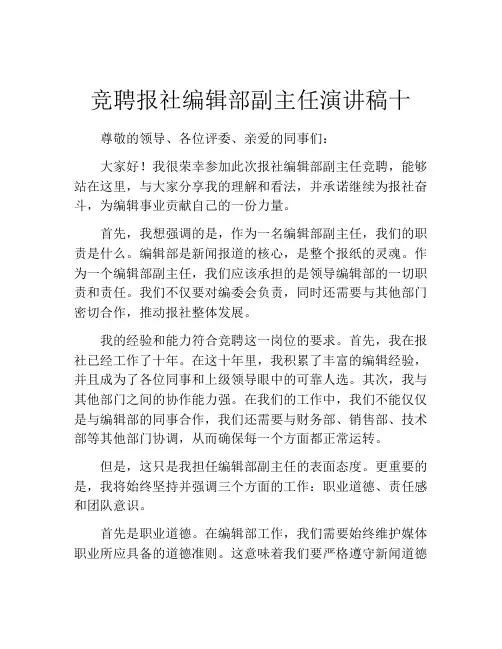 竞聘报社编辑部副主任演讲稿十

尊敬的领导、各位评委、亲爱的同事们：

大家好！我很荣幸参加此次报社编辑部副主任竞聘，能够站在这里，与大家分享我的理解和看法，并承诺继续为报社奋斗，为编辑事业贡献自己的一份力量。

首先，我想强调的是，作为一名编辑部副主任，我们的职责是什么。编辑部是新闻报道的核心，是整个报纸的灵魂。作为一个编辑部副主任，我们应该承担的是领导编辑部的一切职责和责任。我们不仅要对编委会负责，同时还需要与其他部门密切合作，推动报社整体发展。

我的经验和能力符合竞聘这一岗位的要求。首先，我在报社已经工作了十年。在这十年里，我积累了丰富的编辑经验，并且成为了各位同事和上级领导眼中的可靠人选。其次，我与其他部门之间的协作能力强。在我们的工作中，我们不能仅仅是与编辑部的同事合作，我们还需要与财务部、销售部、技术部等其他部门协调，从而确保每一个方面都正常运转。

但是，这只是我担任编辑部副主任的表面态度。更重要的是，我将始终坚持并强调三个方面的工作：职业道德、责任感和团队意识。

首先是职业道德。在编辑部工作，我们需要始终维护媒体职业所应具备的道德准则。这意味着我们要严格遵守新闻道德